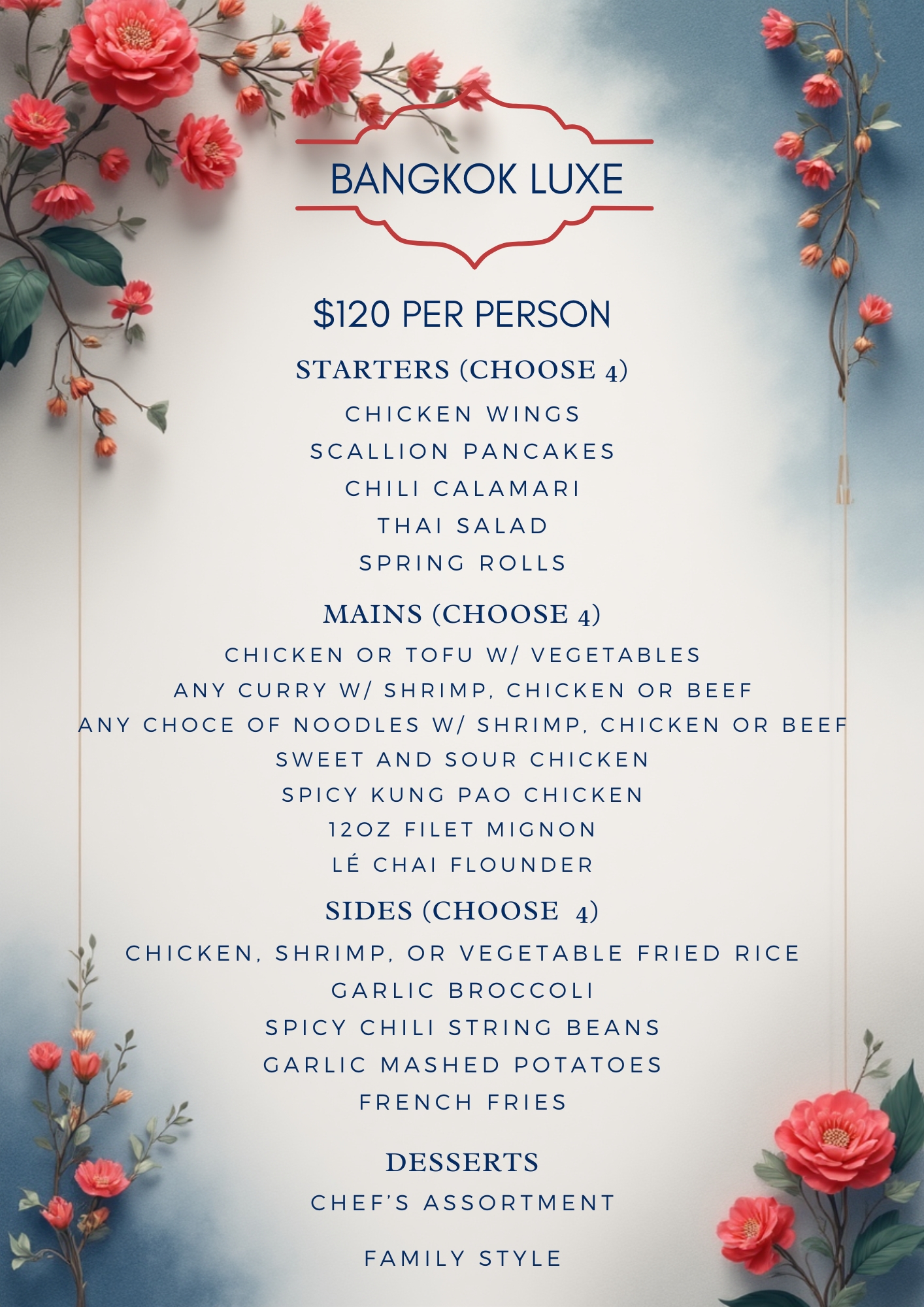 BANGKOK LUXE

$120 PER PERSON

STARTERS (CHOOSE 4)

CHICKEN WINGS
SCALLION PANCAKES
CHILI CALAMARI
THAI SALAD
SPRING ROLLS

MAINS (CHOOSE 4)

CHICKEN OR TOFU W/ VEGETABLES
ANY CURRY W/ SHRIMP, CHICKEN OR BEEF
ANY CHOCE OF NOODLES W/ SHRIMP, CHICKEN OR BEEF
SWEET AND SOUR CHICKEN
SPICY KUNG PAO CHICKEN
12OZ FILET MIGNON
LÉ CHAI FLOUNDER

SIDES (CHOOSE 4)

CHICKEN, SHRIMP, OR VEGETABLE FRIED RICE
GARLIC BROCCOLI
SPICY CHILI STRING BEANS
GARLIC MASHED POTATOES
FRENCH FRIES

DESSERTS

CHEF'S ASSORTMENT

FAMILY STYLE